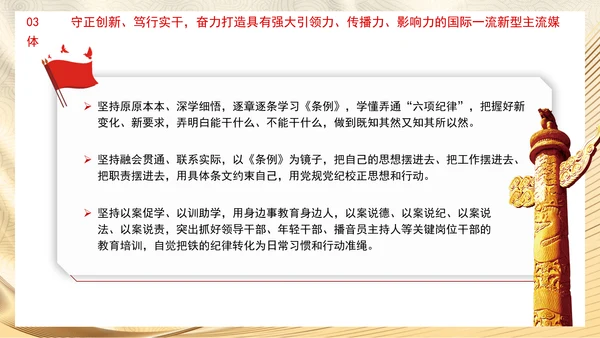 03 守正创新、笃行实干，奋力打造具有强大引领力、传播力、影响力的国际一流新型主流媒体

➢ 坚持原原本本、深学细悟，逐章逐条学习《条例》，学懂弄通“六项纪律”，把握好新变化、新要求，弄明白能干什么、不能干什么，做到既知其然又知其所以然。

➢ 坚持融会贯通、联系实际，以《条例》为镜子，把自己的思想摆进去、把工作摆进去、把职责摆进去，用具体条文约束自己，用党规党纪校正思想和行动。

➢ 坚持以案促学、以训助学，用身边事教育身边人，以案说德、以案说纪、以案说法、以案说责，突出抓好领导干部、年轻干部、播音员主持人等关键岗位干部的教育培训，自觉把铁的纪律转化为日常习惯和行动准绳。